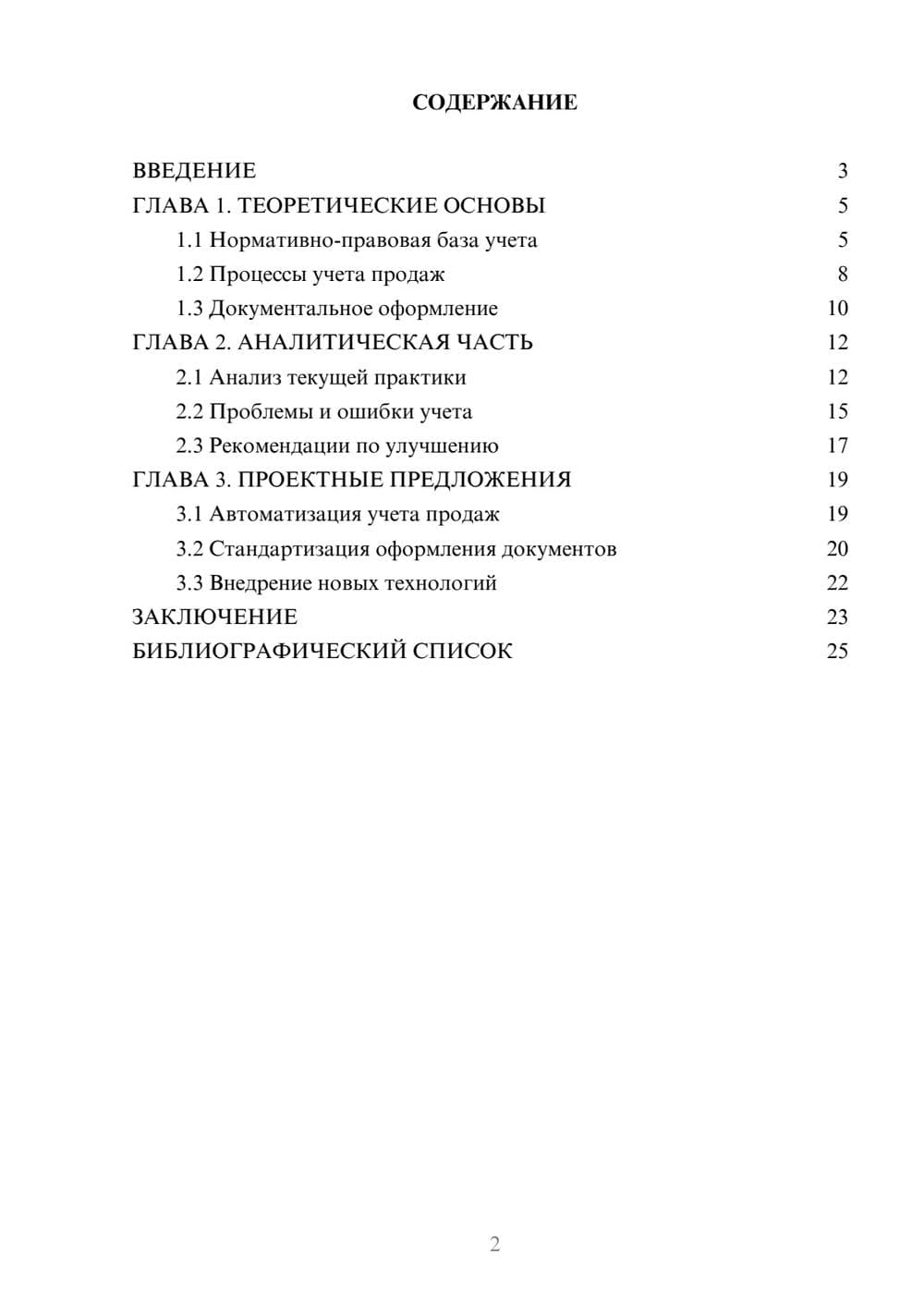 СОДЕРЖАНИЕ

ВВЕДЕНИЕ 3
ГЛАВА 1. ТЕОРЕТИЧЕСКИЕ ОСНОВЫ 5
1.1 Нормативно-правовая база учета 5
1.2 Процессы учета продаж 8
1.3 Документальное оформление 10
ГЛАВА 2. АНАЛИТИЧЕСКАЯ ЧАСТЬ 12
2.1 Анализ текущей практики 12
2.2 Проблемы и ошибки учета 15
2.3 Рекомендации по улучшению 17
ГЛАВА 3. ПРОЕКТНЫЕ ПРЕДЛОЖЕНИЯ 19
3.1 Автоматизация учета продаж 19
3.2 Стандартизация оформления документов 20
3.3 Внедрение новых технологий 22
ЗАКЛЮЧЕНИЕ 23
БИБЛИОГРАФИЧЕСКИЙ СПИСОК 25

2